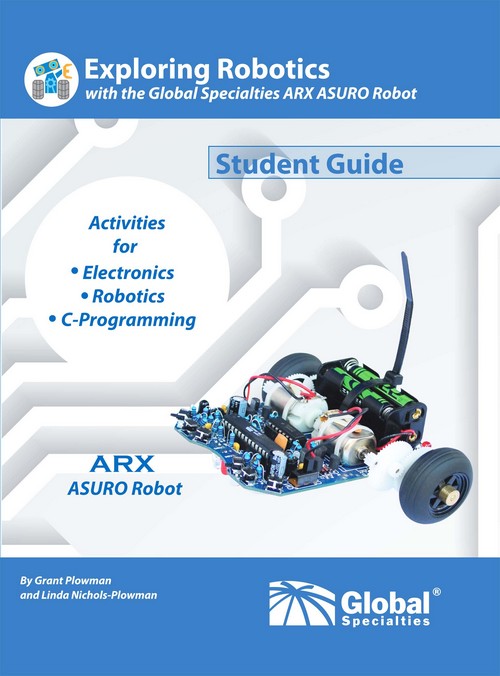 Exploring Robotics
with the Global Specialties ARX ASURO Robot

Student Guide

Activities for
• Electronics
• Robotics
• C-Programming

ARX
ASURO Robot

By Grant Plowman
and Linda Nichols-Plowman

Global®
Specialties